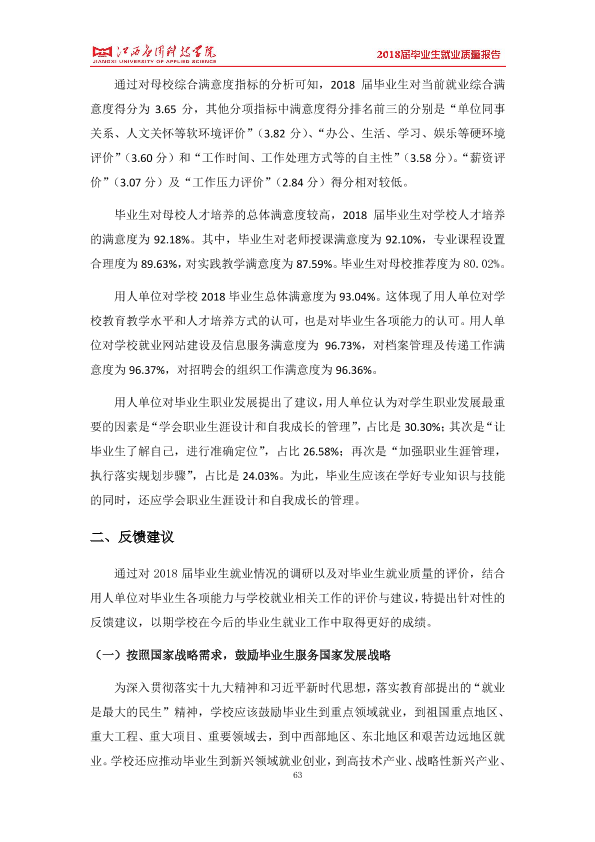 江西应用科技学院
JIANGXI UNIVERSITY OF APPLIED SCIENCE

2018届毕业生就业质量报告

通过对母校综合满意度指标的分析可知，2018届毕业生对当前就业综合满意度得分为3.65分，其他分项指标中满意度得分排名前三的分别是“单位同事关系、人文关怀等软环境评价”（3.82分）、“办公、生活、学习、娱乐等硬环境评价”（3.60分）和“工作时间、工作处理方式等的自主性”（3.58分）。“薪资评价”（3.07分）及“工作压力评价”（2.84分）得分相对较低。

毕业生对母校人才培养的总体满意度较高，2018届毕业生对学校人才培养的满意度为92.18%。其中，毕业生对老师授课满意度为92.10%，专业课程设置合理度为89.63%，对实践教学满意度为87.59%。毕业生对母校推荐度为80.02%。

用人单位对学校2018毕业生总体满意度为93.04%。这体现了用人单位对学校教育教学水平和人才培养方式的认可，也是对毕业生各项能力的认可。用人单位对学校就业网站建设及信息服务满意度为96.73%，对档案管理及传递工作满意度为96.37%，对招聘会的组织工作满意度为96.36%。

用人单位对毕业生职业发展提出了建议，用人单位认为对学生职业发展最重要的因素是“学会职业生涯设计和自我成长的管理”，占比是30.30%；其次是“让毕业生了解自己，进行准确定位”，占比26.58%；再次是“加强职业生涯管理，执行落实规划步骤”，占比是24.03%。为此，毕业生应该在学好专业知识与技能的同时，还应学会职业生涯设计和自我成长的管理。

二、反馈建议

通过对2018届毕业生就业情况的调研以及对毕业生就业质量的评价，结合用人单位对毕业生各项能力与学校就业相关工作的评价与建议，特提出针对性的反馈建议，以期学校在今后的毕业生就业工作中取得更好的成绩。

（一）按照国家战略需求，鼓励毕业生服务国家发展战略

为深入贯彻落实十九大精神和习近平新时代思想，落实教育部提出的“就业是最大的民生”精神，学校应该鼓励毕业生到重点领域就业，到祖国重点地区、重大工程、重大项目、重要领域去，到中西部地区、东北地区和艰苦边远地区就业。学校还应推动毕业生到新兴领域就业创业，到高技术产业、战略性新兴产业、

63